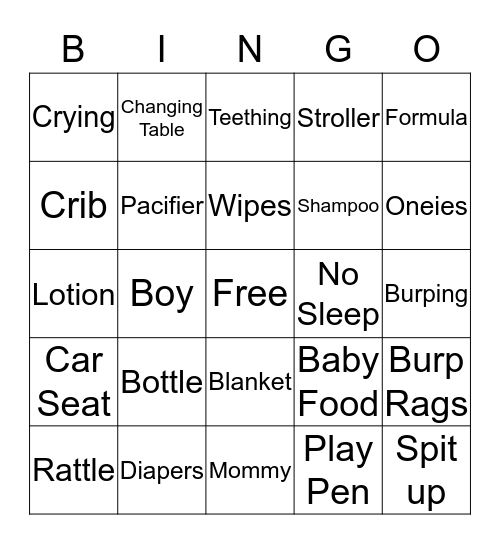 | B | I | N | G | O |
|---|---|---|---|---|
| Crying | Changing Table | Teething | Stroller | Formula |
| Crib | Pacifier | Wipes | Shampoo | Oneies |
| Lotion | Boy | Free | No Sleep | Burping |
| Car Seat | Bottle | Blanket | Baby Food | Burp Rags |
| Rattle | Diapers | Mommy | Play Pen | Spit up |